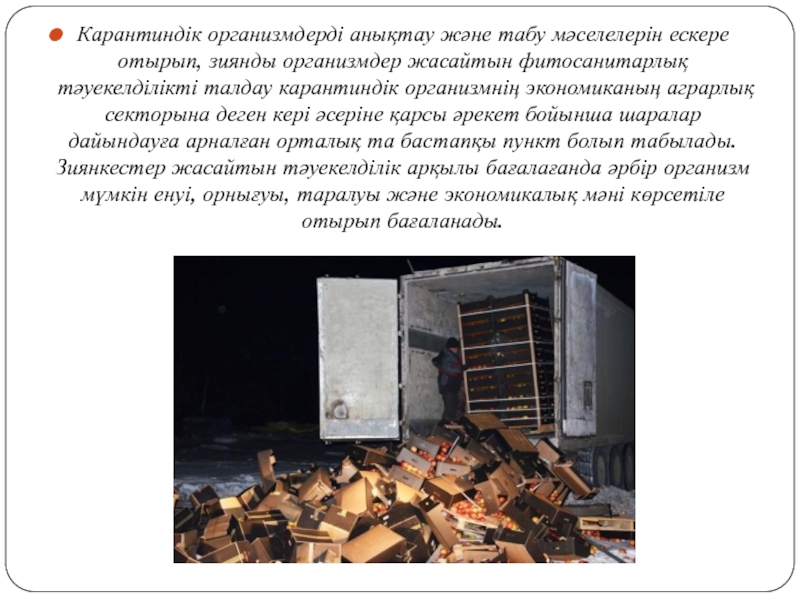 Карантиндік организмдерді анықтау және табу мәселелерін ескере отырып, зиянды организмдер жасайтын фитосанитарлық тәуекелділікті талдау карантиндік организмнің экономиканың аграрлық секторына деген кері әсеріне қарсы әрекет бойынша шаралар дайындауға арналған орталық та бастапқы пункт болып табылады. Зиянкестер жасайтын тәуекелділік арқылы бағалағанда әрбір организм мүмкін енуі, орнығуы, таралуы және экономикалық мәні көрсетіле отырып бағаланады.